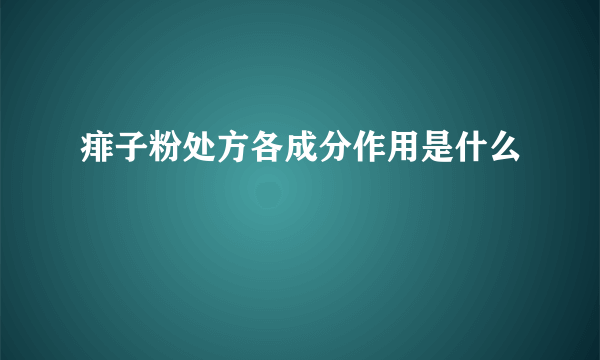 痱子粉处方各成分作用是什么